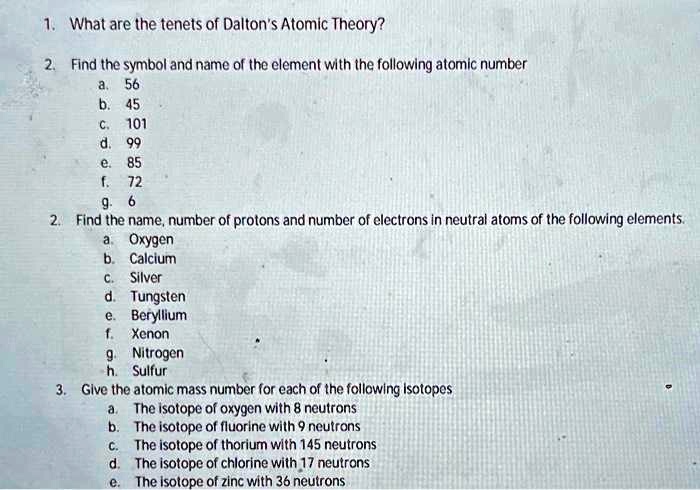 1. What are the tenets of Dalton's Atomic Theory?

2. Find the symbol and name of the element with the following atomic number
a. 56
b. 45
c. 101
d. 99
e. 85
f. 72
g. 6

2. Find the name, number of protons and number of electrons in neutral atoms of the following elements.
a. Oxygen
b. Calcium
c. Silver
d. Tungsten
e. Beryllium
f. Xenon
g. Nitrogen
h. Sulfur

3. Give the atomic mass number for each of the following isotopes
a. The isotope of oxygen with 8 neutrons
b. The isotope of fluorine with 9 neutrons
c. The isotope of thorium with 145 neutrons
d. The isotope of chlorine with 17 neutrons
e. The isotope of zinc with 36 neutrons